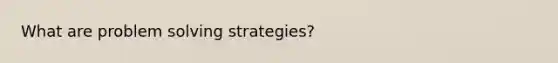 What are problem solving strategies?